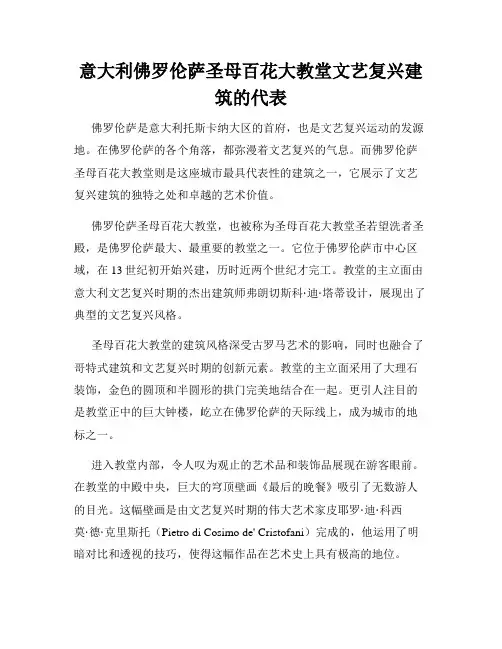 意大利佛罗伦萨圣母百花大教堂文艺复兴建筑的代表

佛罗伦萨是意大利托斯卡纳大区的首府，也是文艺复兴运动的发源地。在佛罗伦萨的各个角落，都弥漫着文艺复兴的气息。而佛罗伦萨圣母百花大教堂则是这座城市最具代表性的建筑之一，它展示了文艺复兴建筑的独特之处和卓越的艺术价值。

佛罗伦萨圣母百花大教堂，也被称为圣母百花大教堂圣若望洗者圣殿，是佛罗伦萨最大、最重要的教堂之一。它位于佛罗伦萨市中心区域，在13世纪初开始兴建，历时近两个世纪才完工。教堂的主立面由意大利文艺复兴时期的杰出建筑师弗朗切斯科·迪·塔蒂设计，展现出了典型的文艺复兴风格。

圣母百花大教堂的建筑风格深受古罗马艺术的影响，同时也融合了哥特式建筑和文艺复兴时期的创新元素。教堂的主立面采用了大理石装饰，金色的圆顶和半圆形的拱门完美地结合在一起。更引人注目的是教堂正中的巨大钟楼，屹立在佛罗伦萨的天际线上，成为城市的地标之一。

进入教堂内部，令人叹为观止的艺术品和装饰品展现在游客眼前。在教堂的中殿中央，巨大的穹顶壁画《最后的晚餐》吸引了无数游人的目光。这幅壁画是由文艺复兴时期的伟大艺术家皮耶罗·迪·科西莫·德·克里斯托（Pietro di Cosimo de' Cristofani）完成的，他运用了明暗对比和透视的技巧，使得这幅作品在艺术史上具有极高的地位。